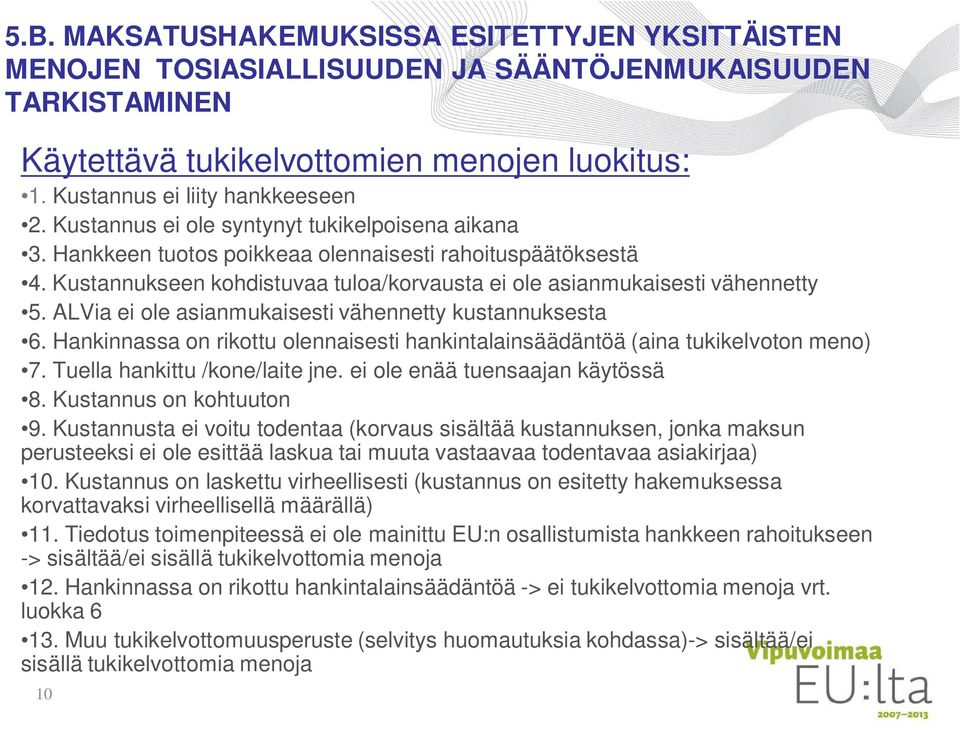 5.B. MAKSATUSHAKEMUKSISSA ESITETTYJEN YKSITTÄISTEN MENOJEN TOSIASIALLISUUDEN JA SÄÄNTÖJENMUKAISUUDEN TARKISTAMINEN

Käytettävä tukikelvottomien menojen luokitus:
•1. Kustannus ei liity hankkeeseen
•2. Kustannus ei ole syntynyt tukikelpoisena aikana
•3. Hankkeen tuotos poikkeaa olennaisesti rahoituspäätöksestä
•4. Kustannukseen kohdistuvaa tuloa/korvausta ei ole asianmukaisesti vähennetty
•5. ALVia ei ole asianmukaisesti vähennetty kustannuksesta
•6. Hankinnassa on rikottu olennaisesti hankintalainsäädäntöä (aina tukikelvoton meno)
•7. Tuella hankittu /kone/laite jne. ei ole enää tuensaajan käytössä
•8. Kustannus on kohtuuton
•9. Kustannusta ei voitu todentaa (korvaus sisältää kustannuksen, jonka maksun perusteeksi ei ole esittää laskua tai muuta vastaavaa todentavaa asiakirjaa)
•10. Kustannus on laskettu virheellisesti (kustannus on esitetty hakemuksessa korvattavaksi virheellisellä määrällä)
•11. Tiedotus toimenpiteessä ei ole mainittu EU:n osallistumista hankkeen rahoitukseen -> sisältää/ei sisällä tukikelvottomia menoja
•12. Hankinnassa on rikottu hankintalainsäädäntöä -> ei tukikelvottomia menoja vrt. luokka 6
•13. Muu tukikelvottomuusperuste (selvitys huomautuksia kohdassa)-> sisältää/ei sisällä tukikelvottomia menoja

10

Vipuvoimaa
EU:lta
2007–2013